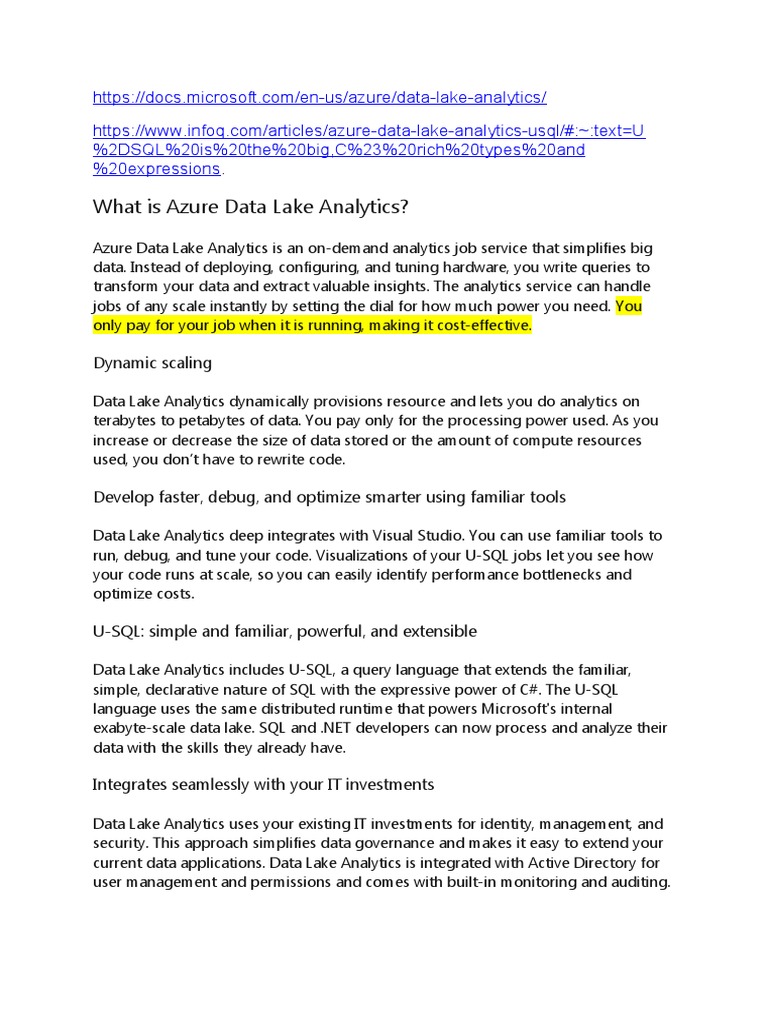 https://docs.microsoft.com/en-us/azure/data-lake-analytics/

https://www.infoq.com/articles/azure-data-lake-analytics-usql/#:~:text=U%2DSQL%20is%20the%20big,C%23%20rich%20types%20and%20expressions.

What is Azure Data Lake Analytics?

Azure Data Lake Analytics is an on-demand analytics job service that simplifies big data. Instead of deploying, configuring, and tuning hardware, you write queries to transform your data and extract valuable insights. The analytics service can handle jobs of any scale instantly by setting the dial for how much power you need. You only pay for your job when it is running, making it cost-effective.

Dynamic scaling

Data Lake Analytics dynamically provisions resource and lets you do analytics on terabytes to petabytes of data. You pay only for the processing power used. As you increase or decrease the size of data stored or the amount of compute resources used, you don't have to rewrite code.

Develop faster, debug, and optimize smarter using familiar tools

Data Lake Analytics deep integrates with Visual Studio. You can use familiar tools to run, debug, and tune your code. Visualizations of your U-SQL jobs let you see how your code runs at scale, so you can easily identify performance bottlenecks and optimize costs.

U-SQL: simple and familiar, powerful, and extensible

Data Lake Analytics includes U-SQL, a query language that extends the familiar, simple, declarative nature of SQL with the expressive power of C#. The U-SQL language uses the same distributed runtime that powers Microsoft's internal exabyte-scale data lake. SQL and .NET developers can now process and analyze their data with the skills they already have.

Integrates seamlessly with your IT investments

Data Lake Analytics uses your existing IT investments for identity, management, and security. This approach simplifies data governance and makes it easy to extend your current data applications. Data Lake Analytics is integrated with Active Directory for user management and permissions and comes with built-in monitoring and auditing.